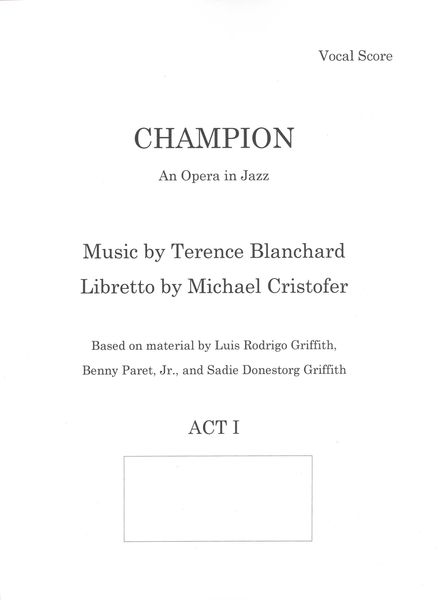 Vocal Score

CHAMPION

An Opera in Jazz

Music by Terence Blanchard

Libretto by Michael Cristofer

Based on material by Luis Rodrigo Griffith, Benny Paret, Jr., and Sadie Donestorg Griffith

ACT I